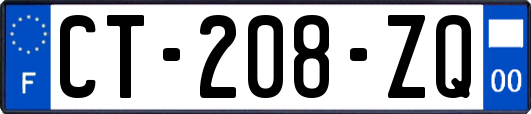 F
CT-208-ZQ
00